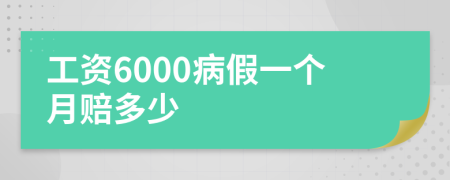 工资6000病假一个月赔多少